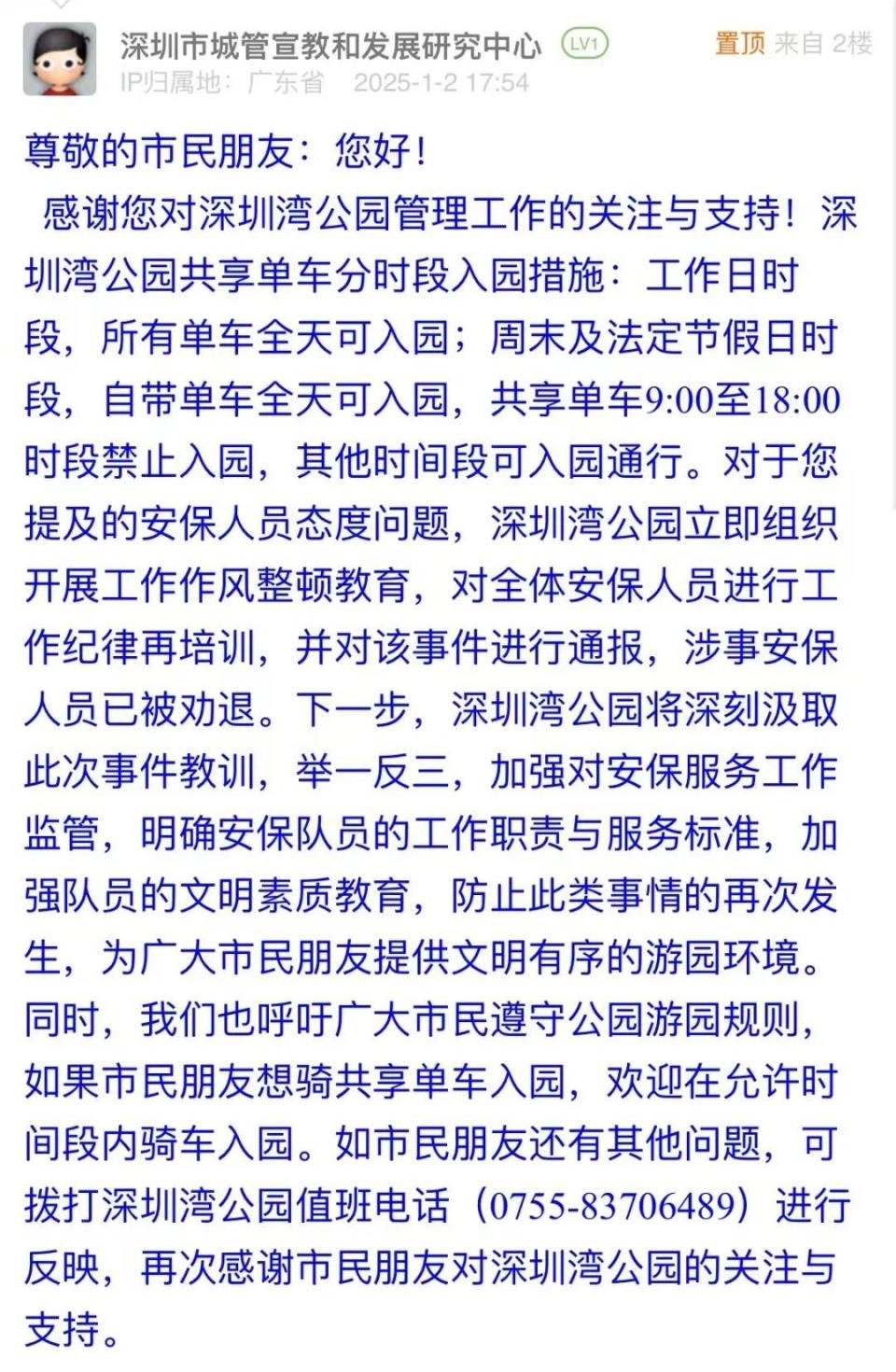 深圳市城管宣教和发展研究中心 LV1
置顶 来自 2楼
IP归属地：广东省 2025-1-2 17:54

尊敬的市民朋友：您好！

感谢您对深圳湾公园管理工作的关注与支持！深圳湾公园共享单车分时段入园措施：工作日时段，所有单车全天可入园；周末及法定节假日时段，自带单车全天可入园，共享单车9:00至18:00时段禁止入园，其他时间段可入园通行。对于您提及的安保人员态度问题，深圳湾公园立即组织开展工作作风整顿教育，对全体安保人员进行工作纪律再培训，并对该事件进行通报，涉事安保人员已被劝退。下一步，深圳湾公园将深刻汲取此次事件教训，举一反三，加强对安保服务工作监管，明确安保队员的工作职责与服务标准，加强队员的文明素质教育，防止此类事情的再次发生，为广大市民朋友提供文明有序的游园环境。同时，我们也呼吁广大市民遵守公园游园规则，如果市民朋友想骑共享单车入园，欢迎在允许时间段内骑车入园。如市民朋友还有其他问题，可拨打深圳湾公园值班电话（0755-83706489）进行反映，再次感谢市民朋友对深圳湾公园的关注与支持。